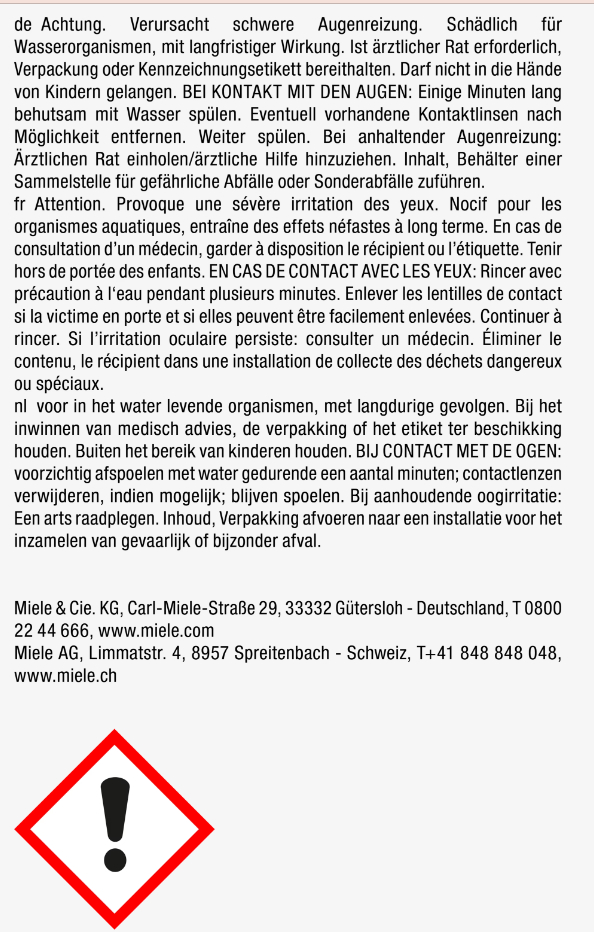 de Achtung. Verursacht schwere Augenreizung. Schädlich für Wasserorganismen, mit langfristiger Wirkung. Ist ärztlicher Rat erforderlich, Verpackung oder Kennzeichnungsetikett bereithalten. Darf nicht in die Hände von Kindern gelangen. BEI KONTAKT MIT DEN AUGEN: Einige Minuten lang behutsam mit Wasser spülen. Eventuell vorhandene Kontaktlinsen nach Möglichkeit entfernen. Weiter spülen. Bei anhaltender Augenreizung: Ärztlichen Rat einholen/ärztliche Hilfe hinzuziehen. Inhalt, Behälter einer Sammelstelle für gefährliche Abfälle oder Sonderabfälle zuführen.
fr Attention. Provoque une sévère irritation des yeux. Nocif pour les organismes aquatiques, entraîne des effets néfastes à long terme. En cas de consultation d'un médecin, garder à disposition le récipient ou l'étiquette. Tenir hors de portée des enfants. EN CAS DE CONTACT AVEC LES YEUX: Rincer avec précaution à l'eau pendant plusieurs minutes. Enlever les lentilles de contact si la victime en porte et si elles peuvent être facilement enlevées. Continuer à rincer. Si l'irritation oculaire persiste: consulter un médecin. Éliminer le contenu, le récipient dans une installation de collecte des déchets dangereux ou spéciaux.
nl voor in het water levende organismen, met langdurige gevolgen. Bij het inwinnen van medisch advies, de verpakking of het etiket ter beschikking houden. Buiten het bereik van kinderen houden. BIJ CONTACT MET DE OGEN: voorzichtig afspoelen met water gedurende een aantal minuten; contactlenzen verwijderen, indien mogelijk; blijven spoelen. Bij aanhoudende oogirritatie: Een arts raadplegen. Inhoud, Verpakking afvoeren naar een installatie voor het inzamelen van gevaarlijk of bijzonder afval.

Miele & Cie. KG, Carl-Miele-Straße 29, 33332 Gütersloh - Deutschland, T 0800 22 44 666, www.miele.com
Miele AG, Limmatstr. 4, 8957 Spreitenbach - Schweiz, T+41 848 848 048, www.miele.ch